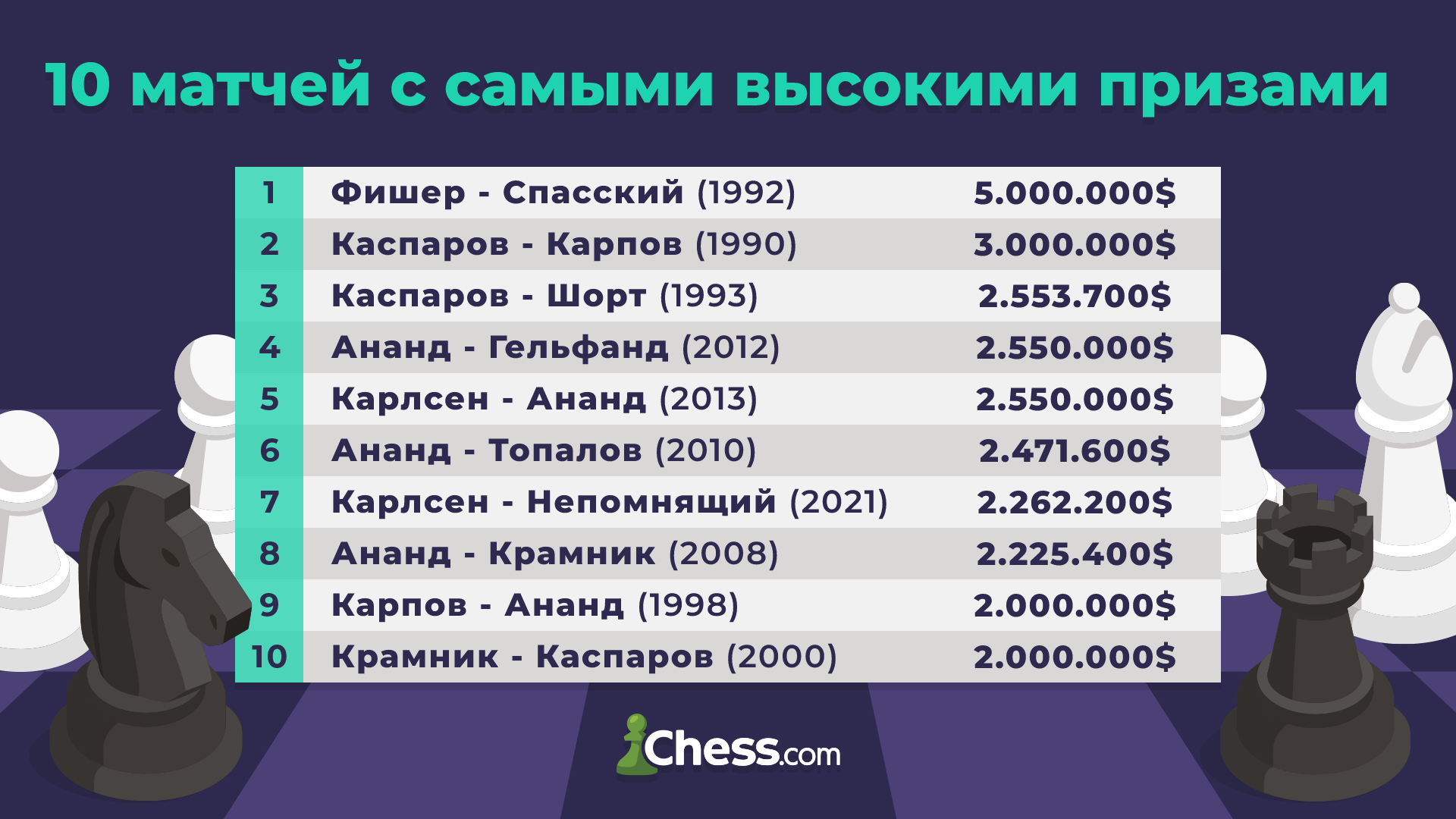 10 матчей с самыми высокими призами

| 1 | Фишер - Спасский (1992) | 5.000.000$ |
|---|---|---|
| 2 | Каспаров - Карпов (1990) | 3.000.000$ |
| 3 | Каспаров - Шорт (1993) | 2.553.700$ |
| 4 | Ананд - Гельфанд (2012) | 2.550.000$ |
| 5 | Карлсен - Ананд (2013) | 2.550.000$ |
| 6 | Ананд - Топалов (2010) | 2.471.600$ |
| 7 | Карлсен - Непомнящий (2021) | 2.262.200$ |
| 8 | Ананд - Крамник (2008) | 2.225.400$ |
| 9 | Карпов - Ананд (1998) | 2.000.000$ |
| 10 | Крамник - Каспаров (2000) | 2.000.000$ |

Chess.com